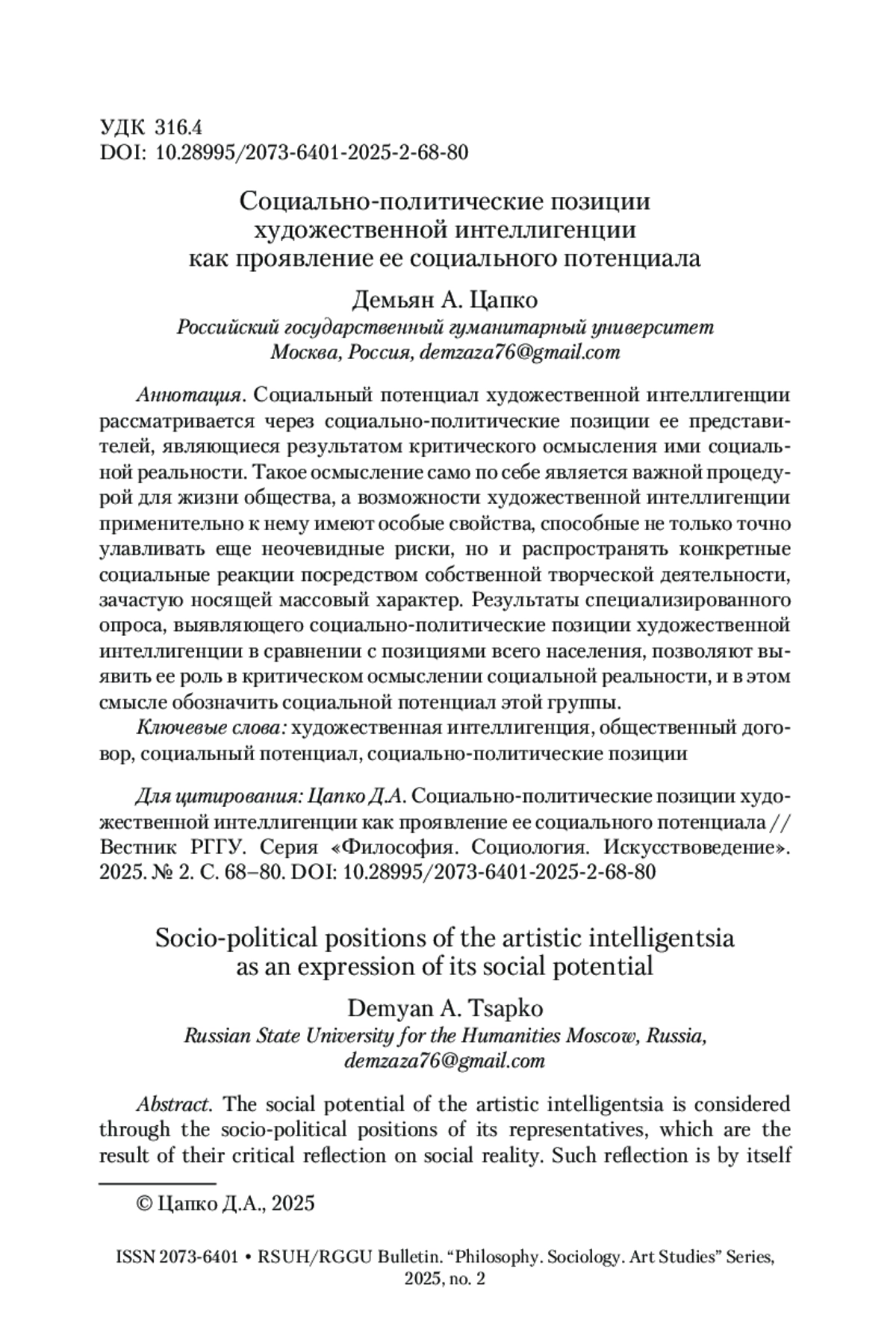 УДК 316.4
DOI: 10.28995/2073-6401-2025-2-68-80

Социально-политические позиции художественной интеллигенции как проявление ее социального потенциала

Демьян А. Цапко
Российский государственный гуманитарный университет
Москва, Россия, demzaza76@gmail.com

Аннотация. Социальный потенциал художественной интеллигенции рассматривается через социально-политические позиции ее представителей, являющиеся результатом критического осмысления ими социальной реальности. Такое осмысление само по себе является важной процедурой для жизни общества, а возможности художественной интеллигенции применительно к нему имеют особые свойства, способные не только точно улавливать еще неочевидные риски, но и распространять конкретные социальные реакции посредством собственной творческой деятельности, зачастую носящей массовый характер. Результаты специализированного опроса, выявляющего социально-политические позиции художественной интеллигенции в сравнении с позициями всего населения, позволяют выявить ее роль в критическом осмыслении социальной реальности, и в этом смысле обозначить социальной потенциал этой группы.

Ключевые слова: художественная интеллигенция, общественный договор, социальный потенциал, социально-политические позиции

Для цитирования: Цапко Д.А. Социально-политические позиции художественной интеллигенции как проявление ее социального потенциала // Вестник РГГУ. Серия «Философия. Социология. Искусствоведение». 2025. № 2. С. 68–80. DOI: 10.28995/2073-6401-2025-2-68-80

Socio-political positions of the artistic intelligentsia as an expression of its social potential

Demyan A. Tsapko
Russian State University for the Humanities Moscow, Russia, demzaza76@gmail.com

Abstract. The social potential of the artistic intelligentsia is considered through the socio-political positions of its representatives, which are the result of their critical reflection on social reality. Such reflection is by itself

© Цапко Д.А., 2025

ISSN 2073-6401 • RSUH/RGGU Bulletin. “Philosophy. Sociology. Art Studies” Series, 2025, no. 2